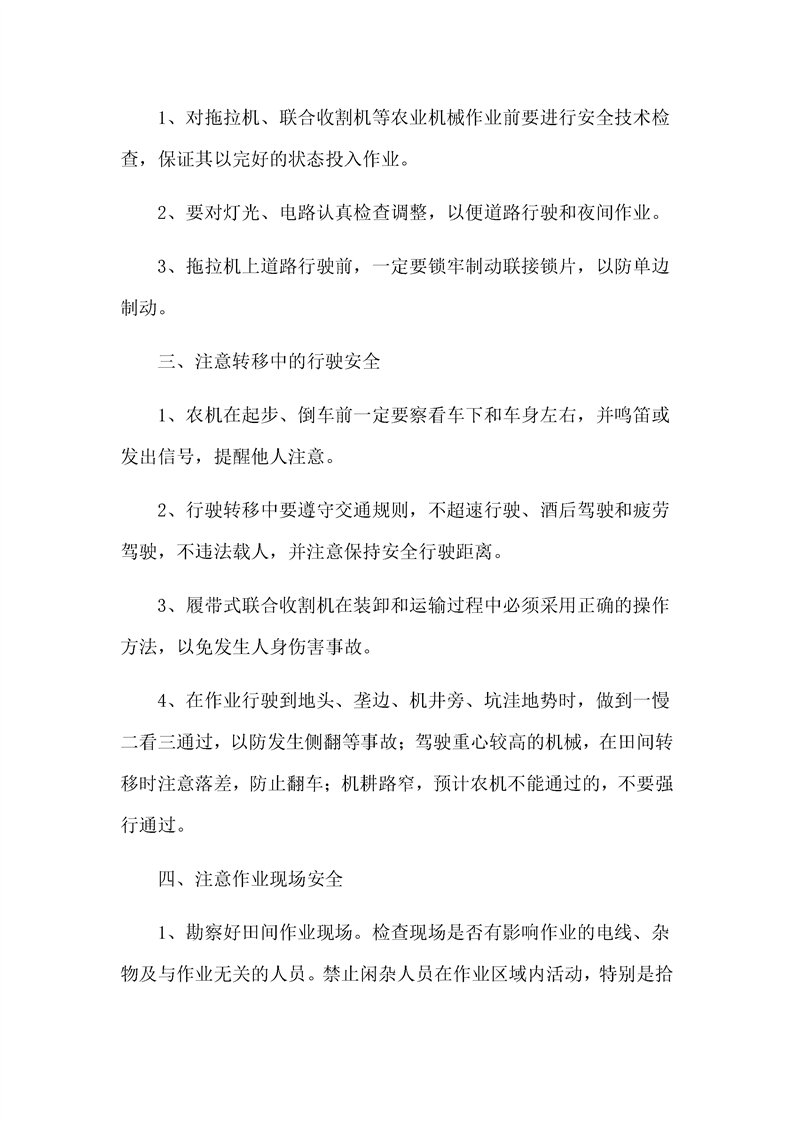 1、对拖拉机、联合收割机等农业机械作业前要进行安全技术检查，保证其以完好的状态投入作业。

2、要对灯光、电路认真检查调整，以便道路行驶和夜间作业。

3、拖拉机上道路行驶前，一定要锁牢制动联接锁片，以防单边制动。

三、注意转移中的行驶安全

1、农机在起步、倒车前一定要察看车下和车身左右，并鸣笛或发出信号，提醒他人注意。

2、行驶转移中要遵守交通规则，不超速行驶、酒后驾驶和疲劳驾驶，不违法载人，并注意保持安全行驶距离。

3、履带式联合收割机在装卸和运输过程中必须采用正确的操作方法，以免发生人身伤害事故。

4、在作业行驶到地头、垄边、机井旁、坑洼地势时，做到一慢二看三通过，以防发生侧翻等事故；驾驶重心较高的机械，在田间转移时注意落差，防止翻车；机耕路窄，预计农机不能通过的，不要强行通过。

四、注意作业现场安全

1、勘察好田间作业现场。检查现场是否有影响作业的电线、杂物及与作业无关的人员。禁止闲杂人员在作业区域内活动，特别是拾